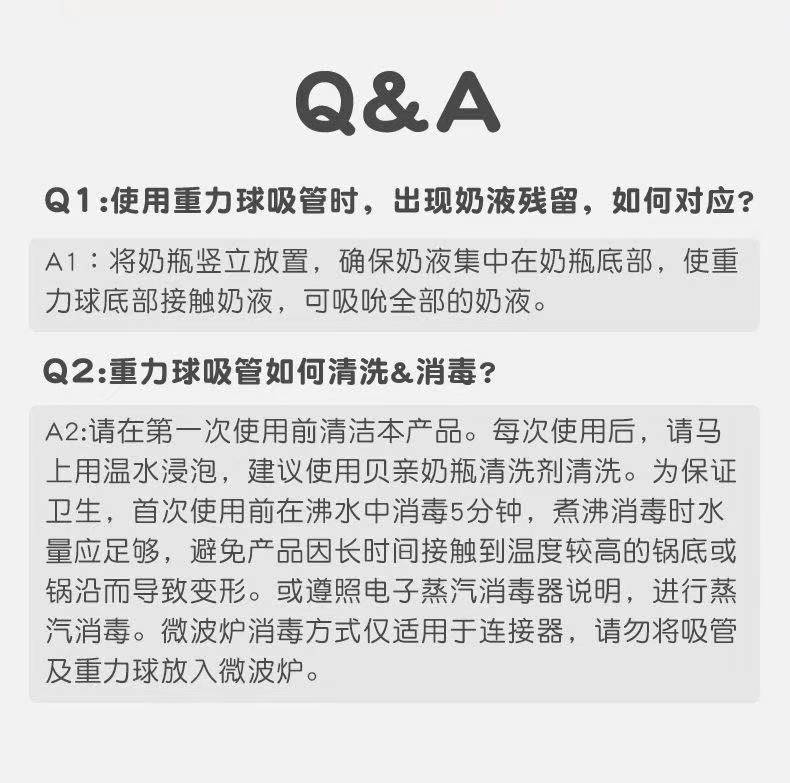 Q&A

Q1:使用重力球吸管时，出现奶液残留，如何对应？

A1：将奶瓶竖立放置，确保奶液集中在奶瓶底部，使重力球底部接触奶液，可吸吮全部的奶液。

Q2:重力球吸管如何清洗&消毒？

A2:请在第一次使用前清洁本产品。每次使用后，请马上用温水浸泡，建议使用贝亲奶瓶清洗剂清洗。为保证卫生，首次使用前在沸水中消毒5分钟，煮沸消毒时水量应足够，避免产品因长时间接触到温度较高的锅底或锅沿而导致变形。或遵照电子蒸汽消毒器说明，进行蒸汽消毒。微波炉消毒方式仅适用于连接器，请勿将吸管及重力球放入微波炉。